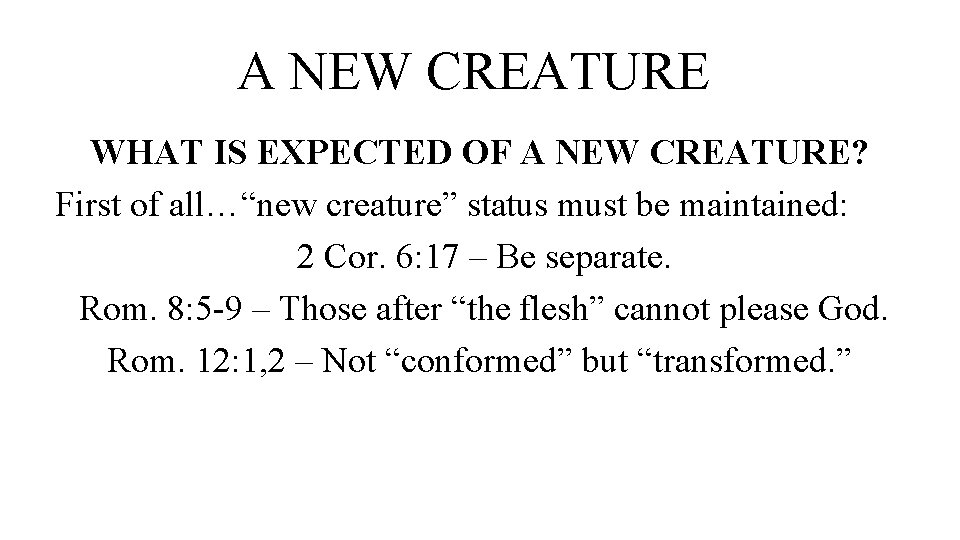 A NEW CREATURE

WHAT IS EXPECTED OF A NEW CREATURE?

First of all…"new creature" status must be maintained:

2 Cor. 6:17 – Be separate.

Rom. 8:5-9 – Those after "the flesh" cannot please God.

Rom. 12:1,2 – Not "conformed" but "transformed."